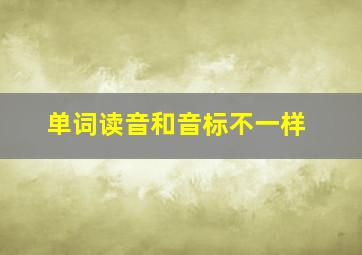 单词读音和音标不一样